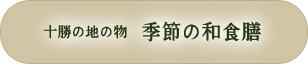 十勝の地の物　季節の和食膳